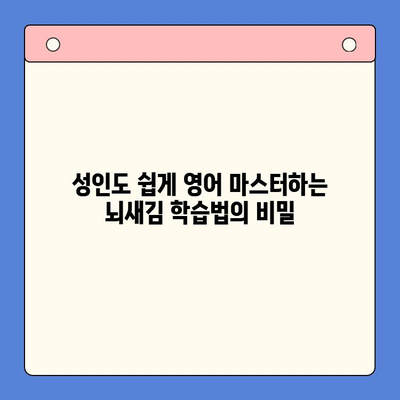 성인도 쉽게 영어 마스터하는
뇌새김 학습법의 비밀